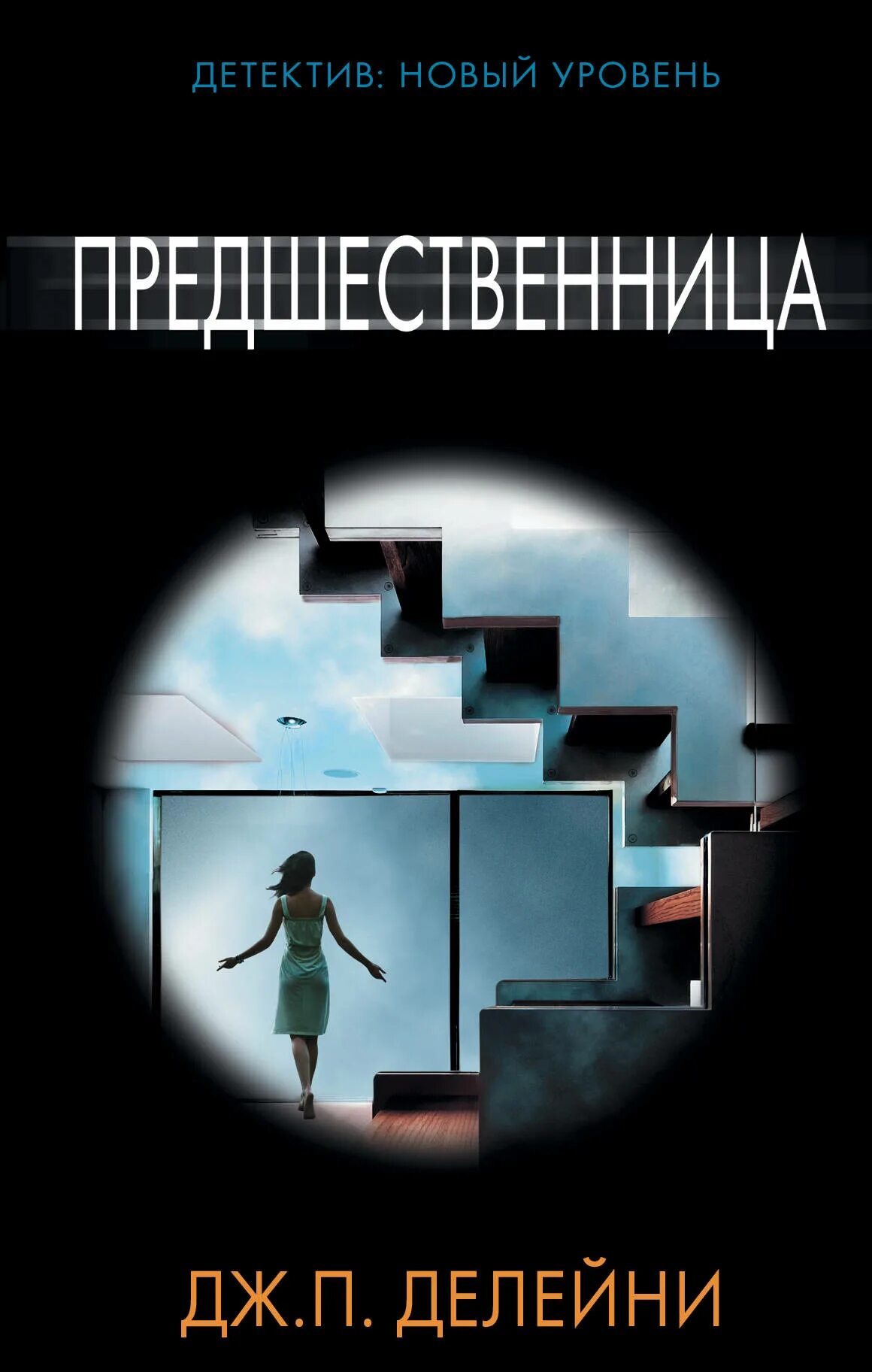 ДЕТЕКТИВ: НОВЫЙ УРОВЕНЬ

ПРЕДШЕСТВЕННИЦА

ДЖ.П. ДЕЛЕЙНИ